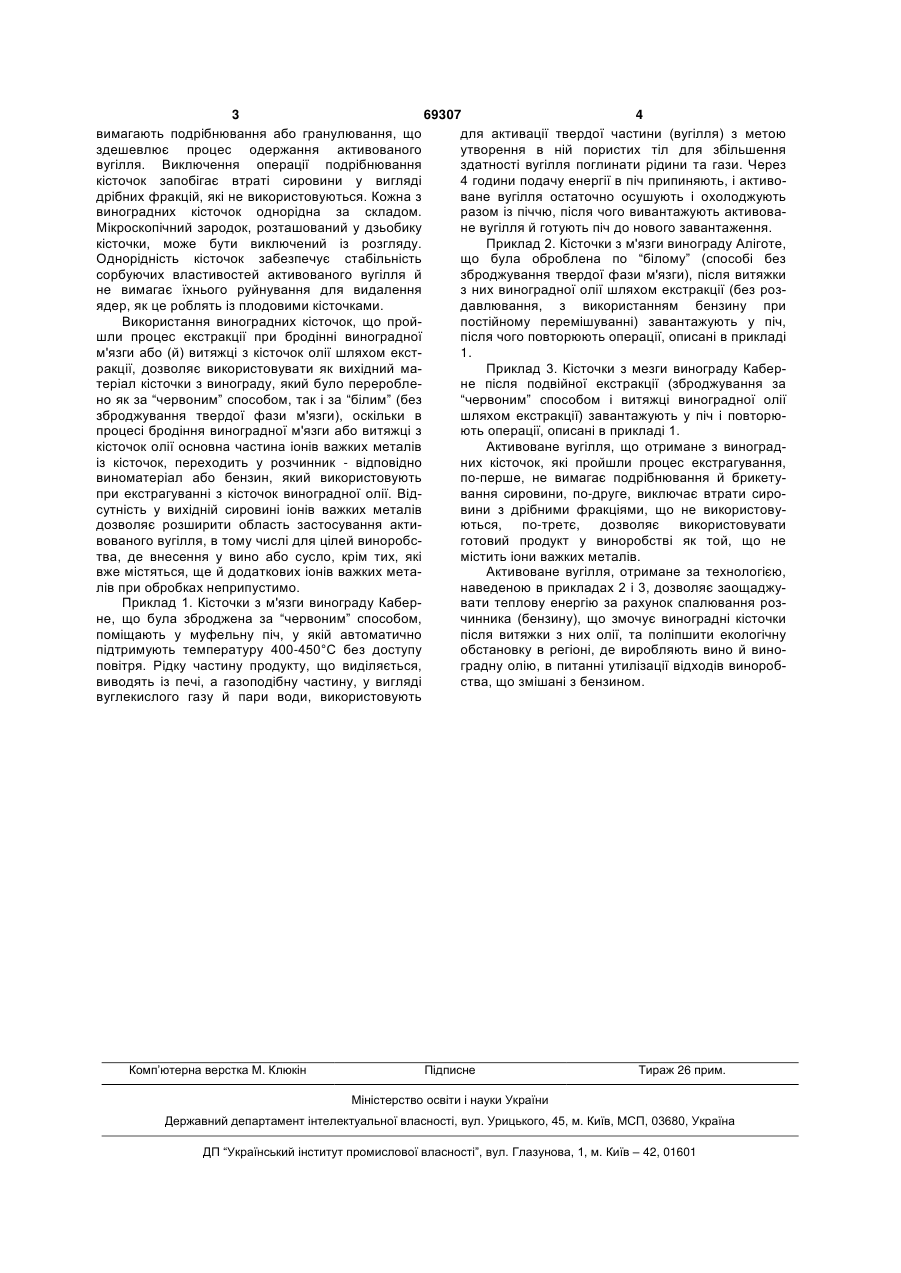 3 69307 4

вимагають подрібнювання або гранулювання, що здешевлює процес одержання активованого вугілля. Виключення операції подрібнювання кісточок запобігає втраті сировини у вигляді дрібних фракцій, які не використовуються. Кожна з виноградних кісточок однорідна за складом. Мікроскопічний зародок, розташований у дзьобику кісточки, може бути виключений із розгляду. Однорідність кісточок забезпечує стабільність сорбуючих властивостей активованого вугілля й не вимагає їхнього руйнування для видалення ядер, як це роблять із плодовими кісточками.

Використання виноградних кісточок, що пройшли процес екстракції при бродінні виноградної м'язги або (й) витяжці з кісточок олії шляхом екстракції, дозволяє використовувати як вихідний матеріал кісточки з винограду, який було перероблено як за "червоним" способом, так і за "білим" (без зброджування твердої фази м'язги), оскільки в процесі бродіння виноградної м'язги або витяжці з кісточок олії основна частина іонів важких металів із кісточок, переходить у розчинник - відповідно виноматеріал або бензин, який використовують при екстрагуванні з кісточок виноградної олії. Відсутність у вихідній сировині іонів важких металів дозволяє розширити область застосування активованого вугілля, в тому числі для цілей виноробства, де внесення у вино або сусло, крім тих, які вже містяться, ще й додаткових іонів важких металів при обробках неприпустимо.

Приклад 1. Кісточки з м'язги винограду Каберне, що була зброджена за "червоним" способом, поміщають у муфельну піч, у якій автоматично підтримують температуру 400-450°С без доступу повітря. Рідку частину продукту, що виділяється, виводять із печі, а газоподібну частину, у вигляді вуглекислого газу й пари води, використовують для активації твердої частини (вугілля) з метою утворення в ній пористих тіл для збільшення здатності вугілля поглинати рідини та гази. Через 4 години подачу енергії в піч припиняють, і активоване вугілля остаточно осушують і охолоджують разом із піччю, після чого вивантажують активоване вугілля й готують піч до нового завантаження.

Приклад 2. Кісточки з м'язги винограду Аліготе, що була оброблена по "білому" (способі без зброджування твердої фази м'язги), після витяжки з них виноградної олії шляхом екстракції (без роздавлювання, з використанням бензину при постійному перемішуванні) завантажують у піч, після чого повторюють операції, описані в прикладі 1.

Приклад 3. Кісточки з мезги винограду Каберне після подвійної екстракції (зброджування за "червоним" способом і витяжці виноградної олії шляхом екстракції) завантажують у піч і повторюють операції, описані в прикладі 1.

Активоване вугілля, що отримане з виноградних кісточок, які пройшли процес екстрагування, по-перше, не вимагає подрібнювання й брикетування сировини, по-друге, виключає втрати сировини з дрібними фракціями, що не використовуються, по-третє, дозволяє використовувати готовий продукт у виноробстві як той, що не містить іони важких металів.

Активоване вугілля, отримане за технологією, наведеною в прикладах 2 і 3, дозволяє заощаджувати теплову енергію за рахунок спалювання розчинника (бензину), що змочує виноградні кісточки після витяжки з них олії, та поліпшити екологічну обстановку в регіоні, де виробляють вино й виноградну олію, в питанні утилізації відходів виноробства, що змішані з бензином.

Комп'ютерна верстка М. Клюкін Підписне Тираж 26 прим.

Міністерство освіти і науки України

Державний департамент інтелектуальної власності, вул. Урицького, 45, м. Київ, МСП, 03680, Україна

ДП "Український інститут промислової власності", вул. Глазунова, 1, м. Київ – 42, 01601